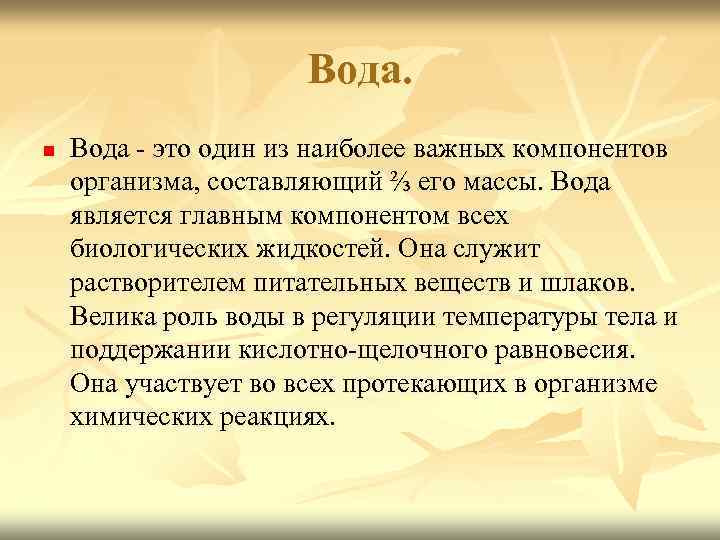 Вода.

Вода - это один из наиболее важных компонентов организма, составляющий ⅔ его массы. Вода является главным компонентом всех биологических жидкостей. Она служит растворителем питательных веществ и шлаков. Велика роль воды в регуляции температуры тела и поддержании кислотно-щелочного равновесия. Она участвует во всех протекающих в организме химических реакциях.